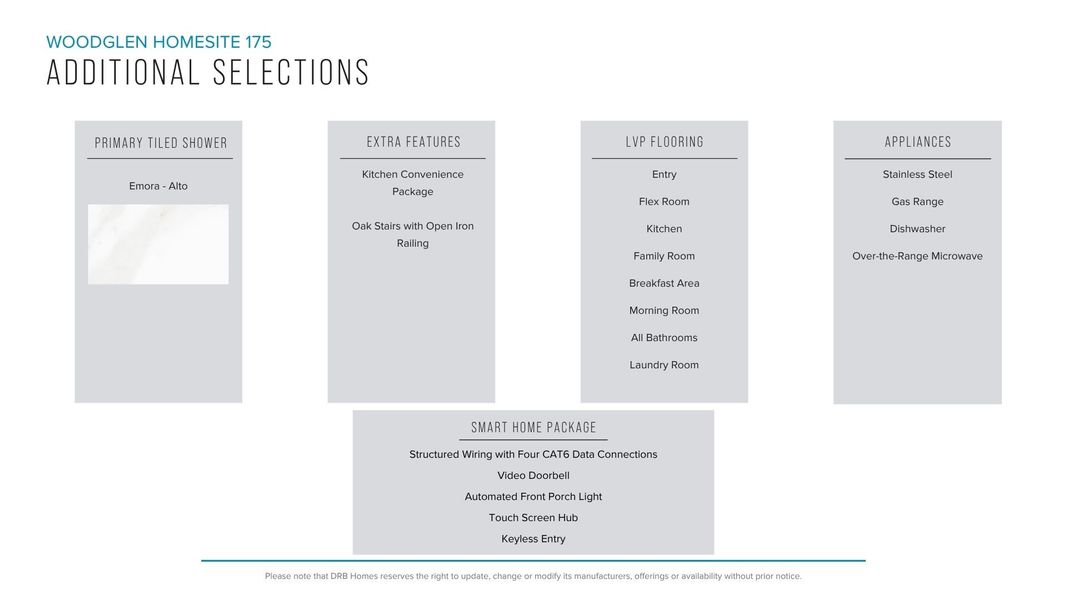 WOODGLEN HOMESITE 175
ADDITIONAL SELECTIONS

PRIMARY TILED SHOWER

Emora - Alto

EXTRA FEATURES

Kitchen Convenience Package

Oak Stairs with Open Iron Railing

LVP FLOORING

Entry

Flex Room

Kitchen

Family Room

Breakfast Area

Morning Room

All Bathrooms

Laundry Room

APPLIANCES

Stainless Steel

Gas Range

Dishwasher

Over-the-Range Microwave

SMART HOME PACKAGE

Structured Wiring with Four CAT6 Data Connections

Video Doorbell

Automated Front Porch Light

Touch Screen Hub

Keyless Entry

Please note that DRB Homes reserves the right to update, change or modify its manufacturers, offerings or availability without prior notice.